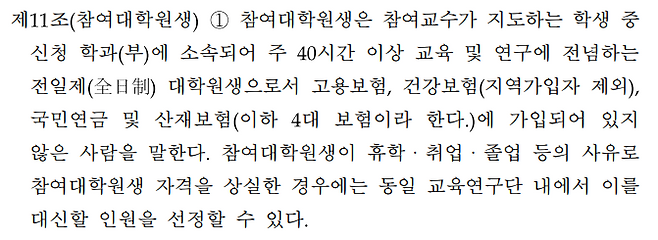 제11조(참여대학원생) ① 참여대학원생은 참여교수가 지도하는 학생 중 신청 학과(부)에 소속되어 주 40시간 이상 교육 및 연구에 전념하는 전일제(全日制) 대학원생으로서 고용보험, 건강보험(지역가입자 제외), 국민연금 및 산재보험(이하 4대 보험이라 한다.)에 가입되어 있지 않은 사람을 말한다. 참여대학원생이 휴학 · 취업 · 졸업 등의 사유로 참여대학원생 자격을 상실한 경우에는 동일 교육연구단 내에서 이를 대신할 인원을 선정할 수 있다.